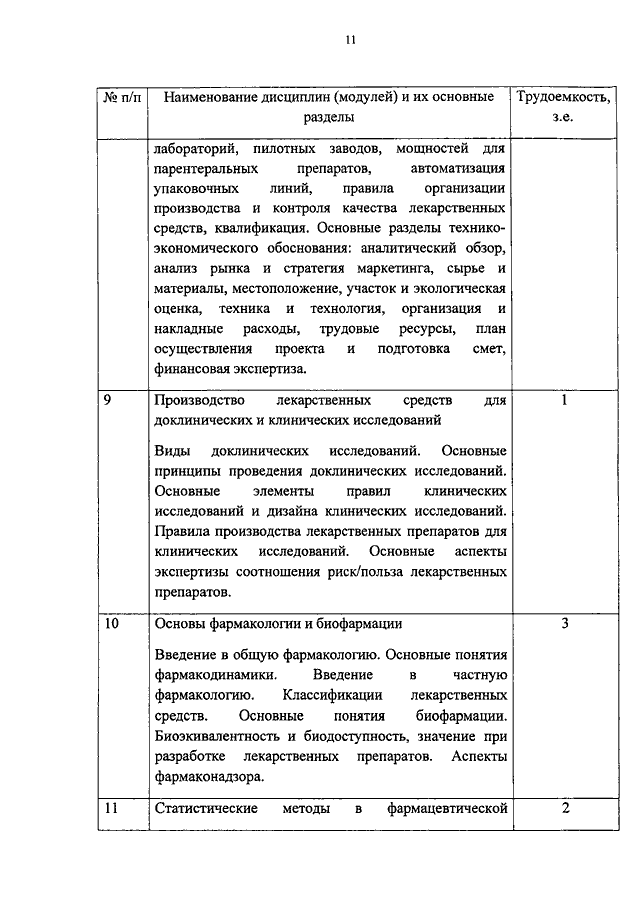 11

| № п/п | Наименование дисциплин (модулей) и их основные разделы | Трудоемкость, з.е. |
|---|---|---|
| | лабораторий, пилотных заводов, мощностей для парентеральных препаратов, автоматизация упаковочных линий, правила организации производства и контроля качества лекарственных средств, квалификация. Основные разделы технико-экономического обоснования: аналитический обзор, анализ рынка и стратегия маркетинга, сырье и материалы, местоположение, участок и экологическая оценка, техника и технология, организация и накладные расходы, трудовые ресурсы, план осуществления проекта и подготовка смет, финансовая экспертиза. | |
| 9 | Производство лекарственных средств для доклинических и клинических исследований<br><br>Виды доклинических исследований. Основные принципы проведения доклинических исследований. Основные элементы правил клинических исследований и дизайна клинических исследований. Правила производства лекарственных препаратов для клинических исследований. Основные аспекты экспертизы соотношения риск/польза лекарственных препаратов. | 1 |
| 10 | Основы фармакологии и биофармации<br><br>Введение в общую фармакологию. Основные понятия фармакодинамики. Введение в частную фармакологию. Классификации лекарственных средств. Основные понятия биофармации. Биоэквивалентность и биодоступность, значение при разработке лекарственных препаратов. Аспекты фармаконадзора. | 3 |
| 11 | Статистические методы в фармацевтической | 2 |